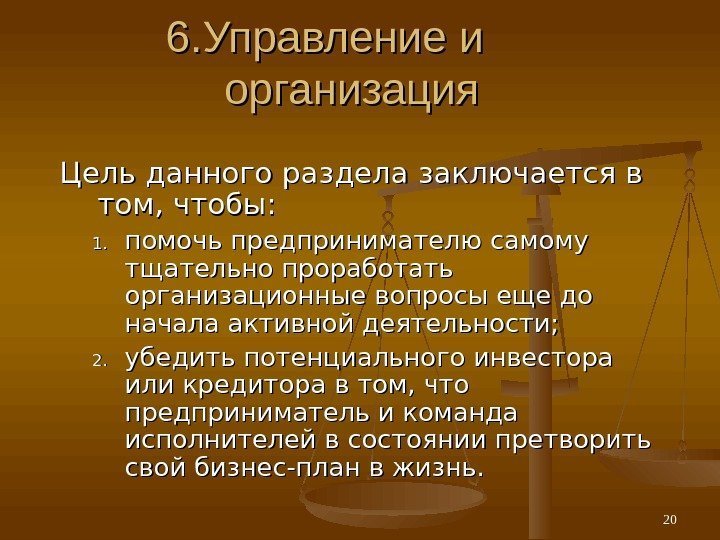 6.Управление и организация

Цель данного раздела заключается в том, чтобы:

1. помочь предпринимателю самому тщательно проработать организационные вопросы еще до начала активной деятельности;
2. убедить потенциального инвестора или кредитора в том, что предприниматель и команда исполнителей в состоянии претворить свой бизнес-план в жизнь.

20